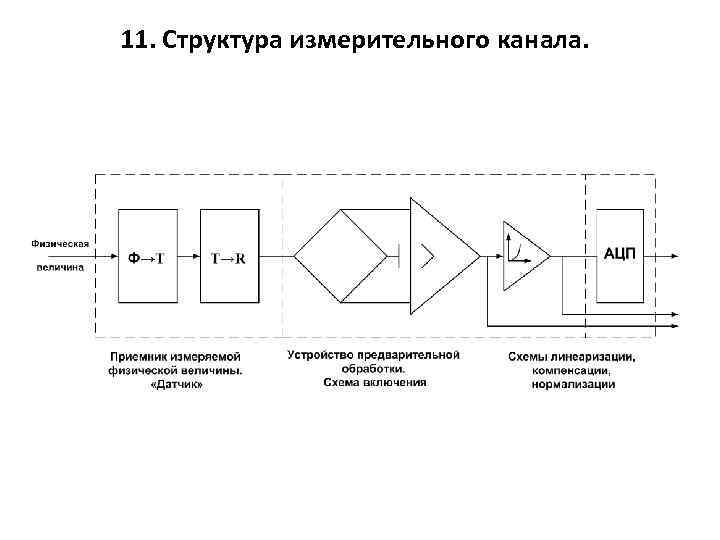 11. Структура измерительного канала.

Физическая величина

Ф→T

T→R

АЦП

Приемник измеряемой физической величины. «Датчик»

Устройство предварительной обработки. Схема включения

Схемы линеаризации, компенсации, нормализации